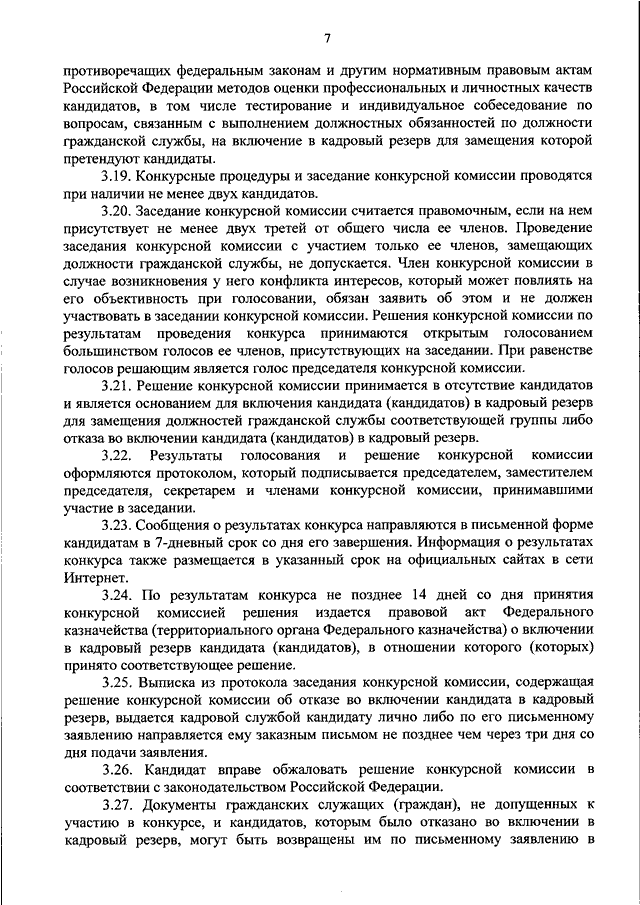 7

противоречащих федеральным законам и другим нормативным правовым актам Российской Федерации методов оценки профессиональных и личностных качеств кандидатов, в том числе тестирование и индивидуальное собеседование по вопросам, связанным с выполнением должностных обязанностей по должности гражданской службы, на включение в кадровый резерв для замещения которой претендуют кандидаты.

3.19. Конкурсные процедуры и заседание конкурсной комиссии проводятся при наличии не менее двух кандидатов.

3.20. Заседание конкурсной комиссии считается правомочным, если на нем присутствует не менее двух третей от общего числа ее членов. Проведение заседания конкурсной комиссии с участием только ее членов, замещающих должности гражданской службы, не допускается. Член конкурсной комиссии в случае возникновения у него конфликта интересов, который может повлиять на его объективность при голосовании, обязан заявить об этом и не должен участвовать в заседании конкурсной комиссии. Решения конкурсной комиссии по результатам проведения конкурса принимаются открытым голосованием большинством голосов ее членов, присутствующих на заседании. При равенстве голосов решающим является голос председателя конкурсной комиссии.

3.21. Решение конкурсной комиссии принимается в отсутствие кандидатов и является основанием для включения кандидата (кандидатов) в кадровый резерв для замещения должностей гражданской службы соответствующей группы либо отказа во включении кандидата (кандидатов) в кадровый резерв.

3.22. Результаты голосования и решение конкурсной комиссии оформляются протоколом, который подписывается председателем, заместителем председателя, секретарем и членами конкурсной комиссии, принимавшими участие в заседании.

3.23. Сообщения о результатах конкурса направляются в письменной форме кандидатам в 7-дневный срок со дня его завершения. Информация о результатах конкурса также размещается в указанный срок на официальных сайтах в сети Интернет.

3.24. По результатам конкурса не позднее 14 дней со дня принятия конкурсной комиссией решения издается правовой акт Федерального казначейства (территориального органа Федерального казначейства) о включении в кадровый резерв кандидата (кандидатов), в отношении которого (которых) принято соответствующее решение.

3.25. Выписка из протокола заседания конкурсной комиссии, содержащая решение конкурсной комиссии об отказе во включении кандидата в кадровый резерв, выдается кадровой службой кандидату лично либо по его письменному заявлению направляется ему заказным письмом не позднее чем через три дня со дня подачи заявления.

3.26. Кандидат вправе обжаловать решение конкурсной комиссии в соответствии с законодательством Российской Федерации.

3.27. Документы гражданских служащих (граждан), не допущенных к участию в конкурсе, и кандидатов, которым было отказано во включении в кадровый резерв, могут быть возвращены им по письменному заявлению в